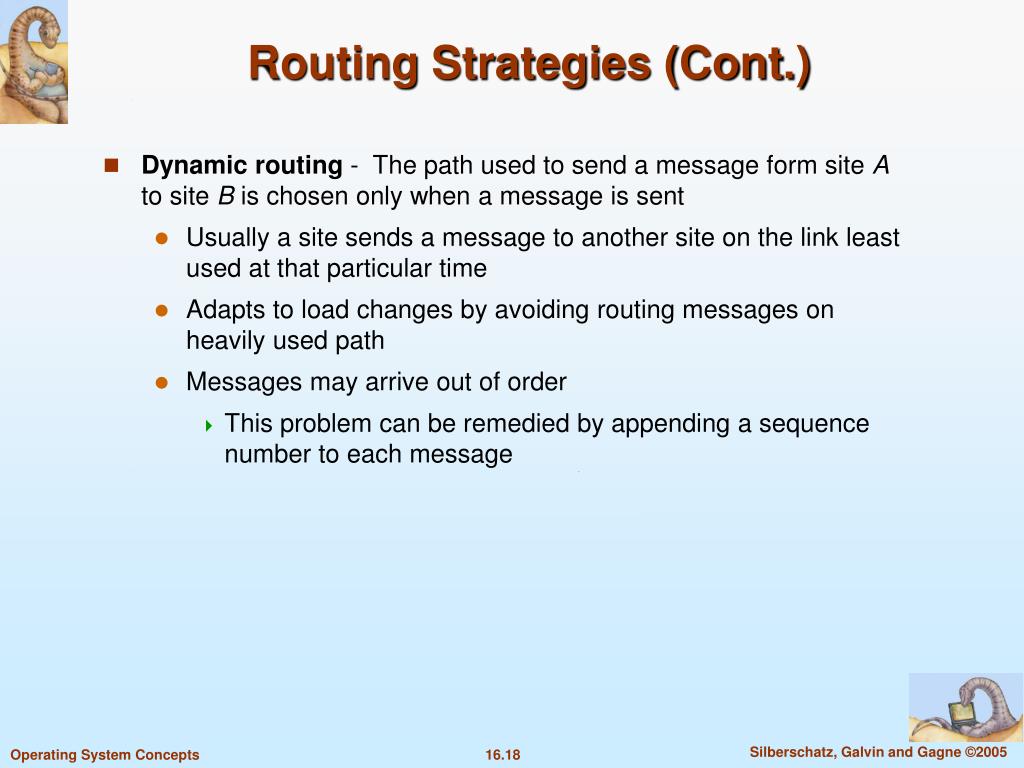 Routing Strategies (Cont.)

Dynamic routing - The path used to send a message form site A to site B is chosen only when a message is sent

Usually a site sends a message to another site on the link least used at that particular time

Adapts to load changes by avoiding routing messages on heavily used path

Messages may arrive out of order

This problem can be remedied by appending a sequence number to each message

Operating System Concepts

16.18

Silberschatz, Galvin and Gagne ©2005